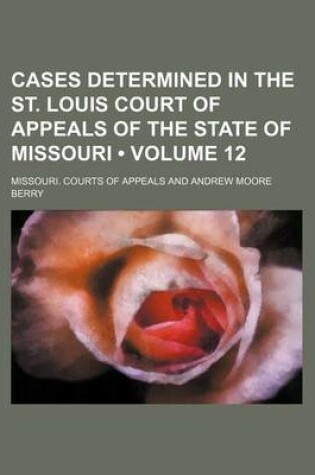 CASES DETERMINED IN THE ST. LOUIS COURT OF APPEALS OF THE STATE OF MISSOURI • VOLUME 12

MISSOURI. COURTS OF APPEALS AND ANDREW MOORE BERRY